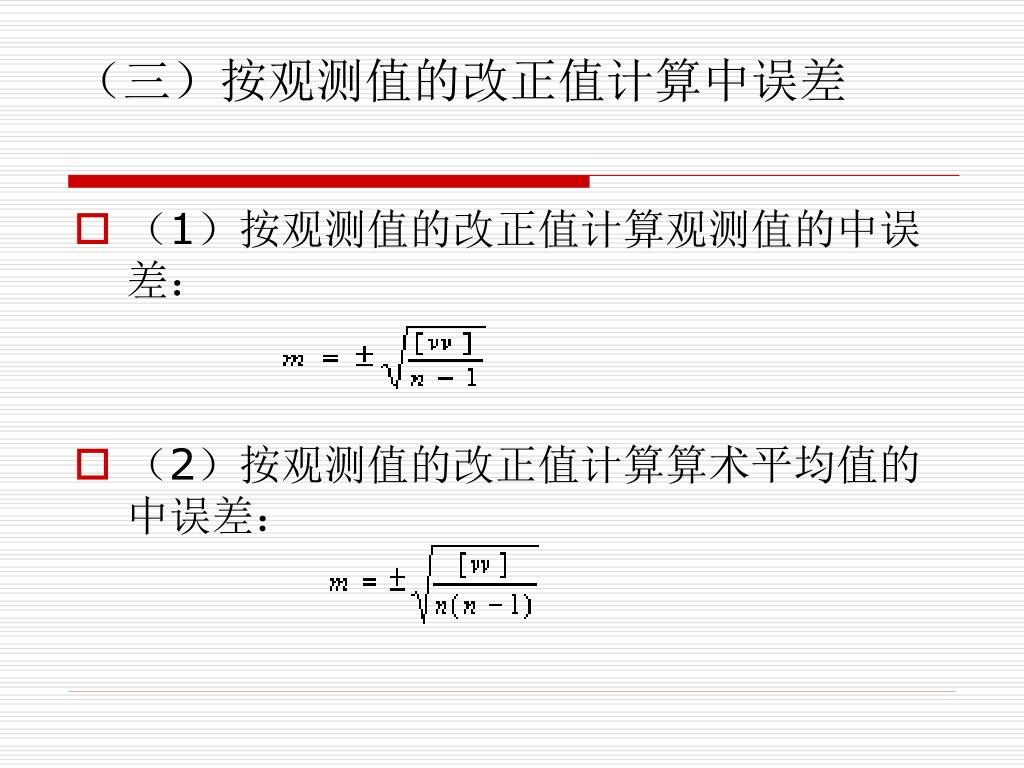 （三）按观测值的改正值计算中误差

（1）按观测值的改正值计算观测值的中误差：

$m = \pm\sqrt{\frac{[vv]}{n-1}}$

（2）按观测值的改正值计算算术平均值的中误差：

$m = \pm\sqrt{\frac{[vv]}{n(n-1)}}$